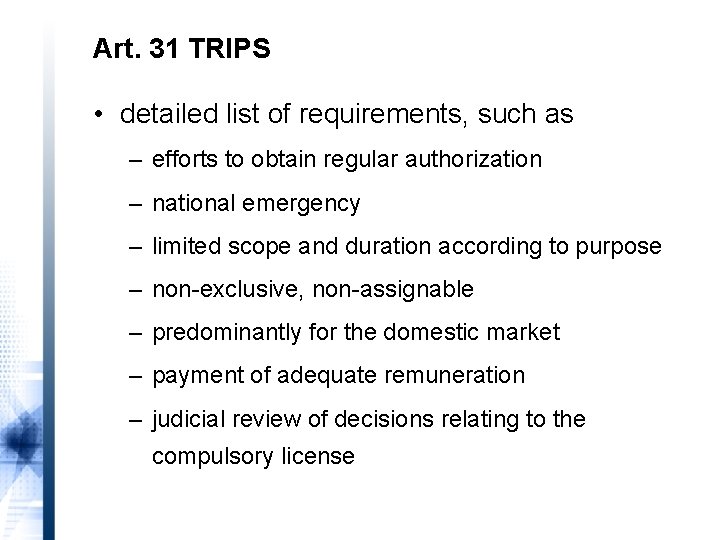 Art. 31 TRIPS

• detailed list of requirements, such as
– efforts to obtain regular authorization
– national emergency
– limited scope and duration according to purpose
– non-exclusive, non-assignable
– predominantly for the domestic market
– payment of adequate remuneration
– judicial review of decisions relating to the compulsory license